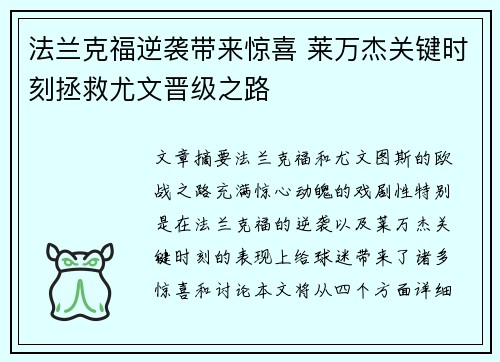 法兰克福逆袭带来惊喜 莱万杰关键时刻拯救尤文晋级之路

文章摘要法兰克福和尤文图斯的欧战之路充满惊心动魄的戏剧性特别是在法兰克福的逆袭以及莱万杰关键时刻的表现上给球迷带来了诸多惊喜和讨论本文将从四个方面详细